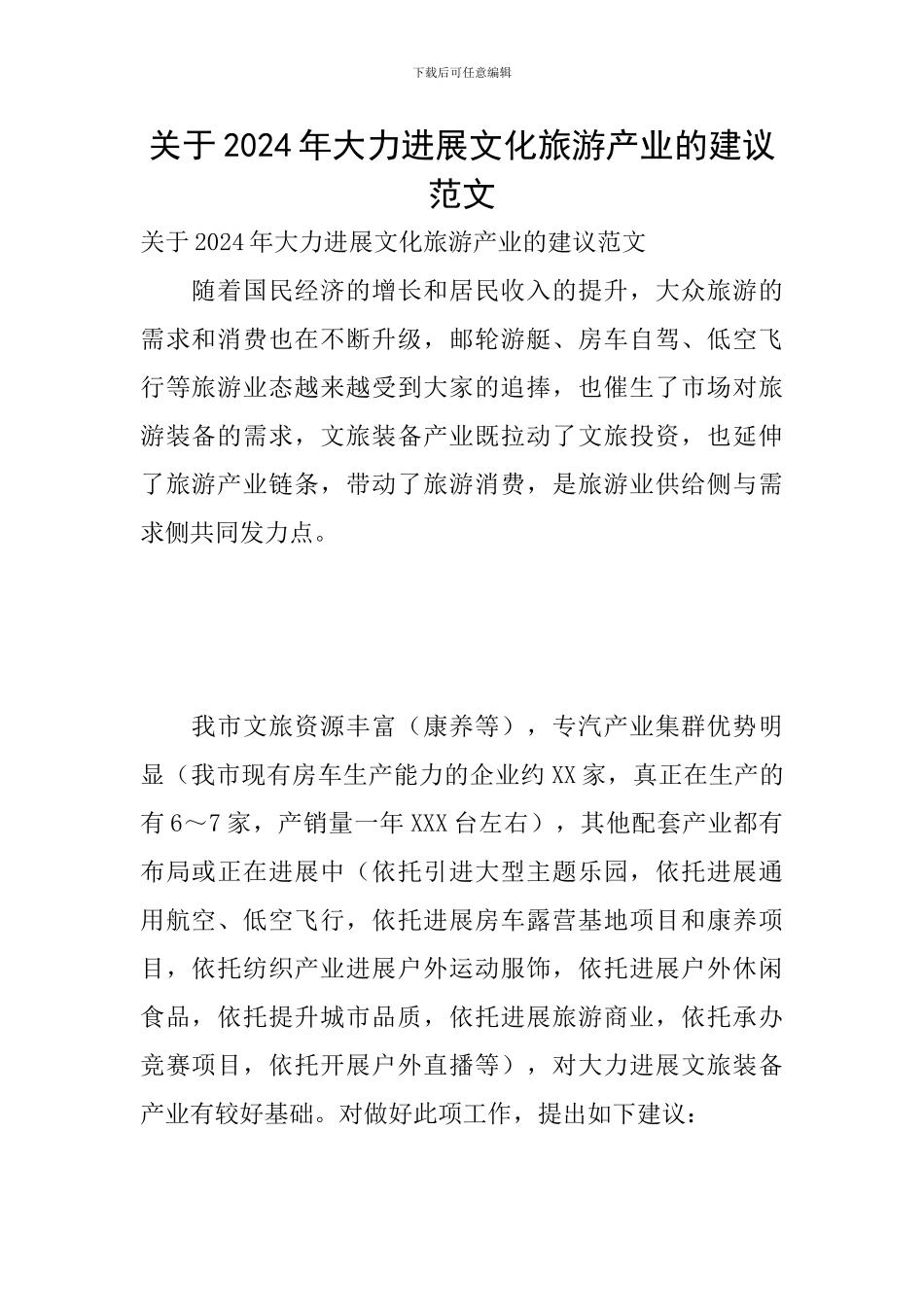 下载后可任意编辑

关于2024年大力进展文化旅游产业的建议范文

关于2024年大力进展文化旅游产业的建议范文

随着国民经济的增长和居民收入的提升，大众旅游的需求和消费也在不断升级，邮轮游艇、房车自驾、低空飞行等旅游业态越来越受到大家的追捧，也催生了市场对旅游装备的需求，文旅装备产业既拉动了文旅投资，也延伸了旅游产业链条，带动了旅游消费，是旅游业供给侧与需求侧共同发力点。

我市文旅资源丰富（康养等），专汽产业集群优势明显（我市现有房车生产能力的企业约XX家，真正在生产的有6～7家，产销量一年XXX台左右），其他配套产业都有布局或正在进展中（依托引进大型主题乐园，依托进展通用航空、低空飞行，依托进展房车露营基地项目和康养项目，依托纺织产业进展户外运动服饰，依托进展户外休闲食品，依托提升城市品质，依托进展旅游商业，依托承办竞赛项目，依托开展户外直播等），对大力进展文旅装备产业有较好基础。对做好此项工作，提出如下建议：